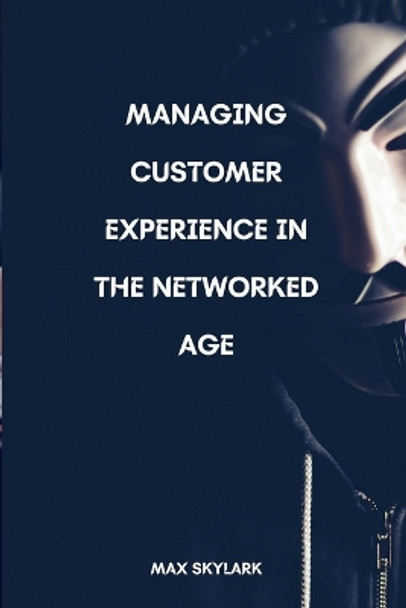 MANAGING CUSTOMER EXPERIENCE IN THE NETWORKED AGE

MAX SKYLARK